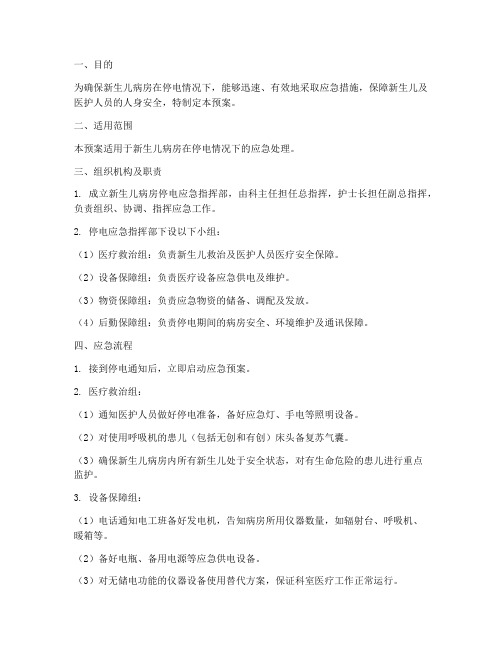 一、目的

为确保新生儿病房在停电情况下，能够迅速、有效地采取应急措施，保障新生儿及医护人员的人身安全，特制定本预案。

二、适用范围

本预案适用于新生儿病房在停电情况下的应急处理。

三、组织机构及职责

1. 成立新生儿病房停电应急指挥部，由科主任担任总指挥，护士长担任副总指挥，负责组织、协调、指挥应急工作。

2. 停电应急指挥部下设以下小组：

（1）医疗救治组：负责新生儿救治及医护人员医疗安全保障。

（2）设备保障组：负责医疗设备应急供电及维护。

（3）物资保障组：负责应急物资的储备、调配及发放。

（4）后勤保障组：负责停电期间的病房安全、环境维护及通讯保障。

四、应急流程

1. 接到停电通知后，立即启动应急预案。

2. 医疗救治组：

（1）通知医护人员做好停电准备，备好应急灯、手电等照明设备。

（2）对使用呼吸机的患儿（包括无创和有创）床头备复苏气囊。

（3）确保新生儿病房内所有新生儿处于安全状态，对有生命危险的患儿进行重点监护。

3. 设备保障组：

（1）电话通知电工班备好发电机，告知病房所用仪器数量，如辐射台、呼吸机、暖箱等。

（2）备好电瓶、备用电源等应急供电设备。

（3）对无储电功能的仪器设备使用替代方案，保证科室医疗工作正常运行。